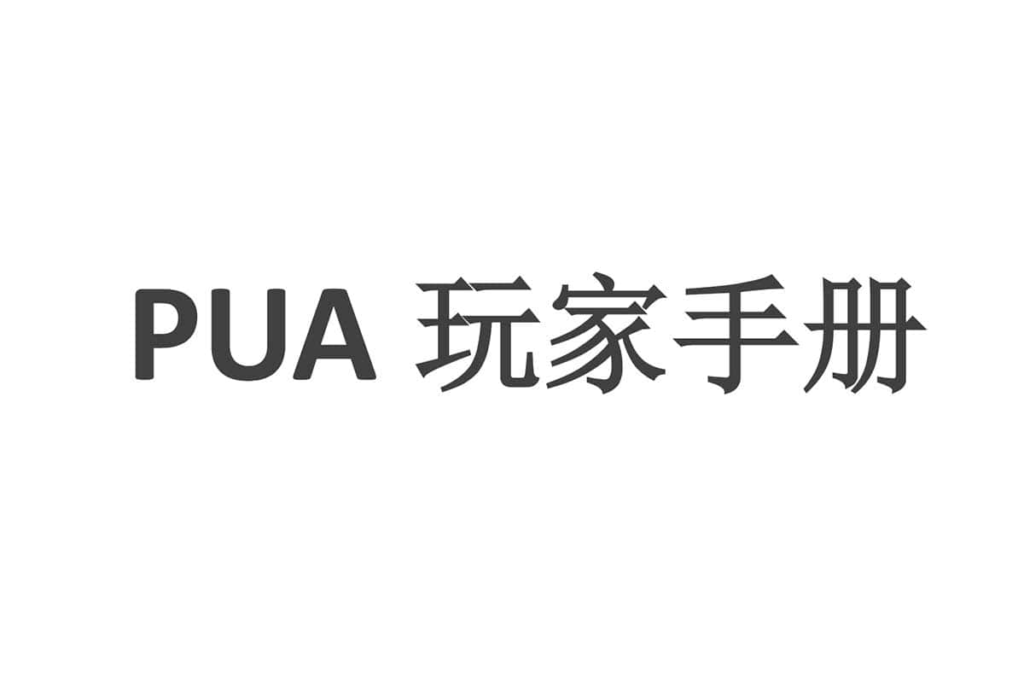 PUA 玩家手册